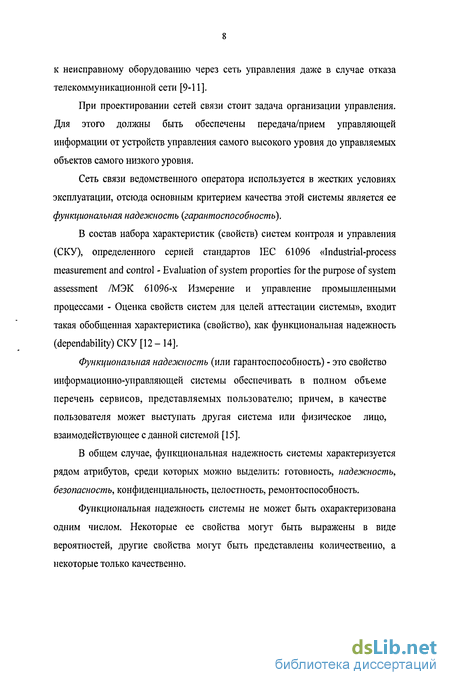 8

к неисправному оборудованию через сеть управления даже в случае отказа телекоммуникационной сети [9-11].

При проектировании сетей связи стоит задача организации управления. Для этого должны быть обеспечены передача/прием управляющей информации от устройств управления самого высокого уровня до управляемых объектов самого низкого уровня.

Сеть связи ведомственного оператора используется в жестких условиях эксплуатации, отсюда основным критерием качества этой системы является ее функциональная надежность (гарантоспособность).

В состав набора характеристик (свойств) систем контроля и управления (СКУ), определенного серией стандартов IEC 61096 «Industrial-process measurement and control - Evaluation of system proporties for the purpose of system assessment /МЭК 61096-х Измерение и управление промышленными процессами - Оценка свойств систем для целей аттестации системы», входит такая обобщенная характеристика (свойство), как функциональная надежность (dependability) СКУ [12 – 14].

Функциональная надежность (или гарантоспособность) - это свойство информационно-управляющей системы обеспечивать в полном объеме перечень сервисов, представляемых пользователю; причем, в качестве пользователя может выступать другая система или физическое лицо, взаимодействующее с данной системой [15].

В общем случае, функциональная надежность системы характеризуется рядом атрибутов, среди которых можно выделить: готовность, надежность, безопасность, конфиденциальность, целостность, ремонтоспособность.

Функциональная надежность системы не может быть охарактеризована одним числом. Некоторые ее свойства могут быть выражены в виде вероятностей, другие свойства могут быть представлены количественно, а некоторые только качественно.

dsLib.net
библиотека диссертаций